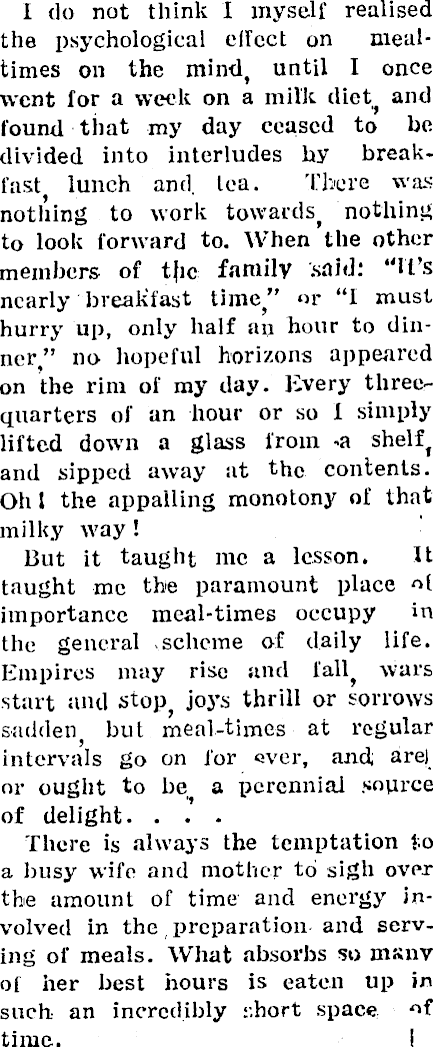 I do not think I myself realised the psychological effect on meal-times on the mind, until I once went for a week on a milk diet, and found that my day ceased to be divided into interludes by breakfast, lunch and tea. There was nothing to work towards, nothing to look forward to. When the other members of the family said: "It's nearly breakfast time," or "I must hurry up, only half an hour to dinner," no hopeful horizons appeared on the rim of my day. Every three-quarters of an hour or so I simply lifted down a glass from a shelf, and sipped away at the contents. Oh! the appalling monotony of that milky way!

But it taught me a lesson. It taught me the paramount place of importance meal-times occupy in the general scheme of daily life. Empires may rise and fall, wars start and stop, joys thrill or sorrows sadden, but meal-times at regular intervals go on for ever, and are, or ought to be, a perennial source of delight. . . .

There is always the temptation to a busy wife and mother to sigh over the amount of time and energy involved in the preparation and serving of meals. What absorbs so many of her best hours is eaten up in such an incredibly short space of time.